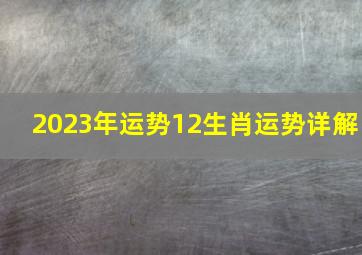 2023年运势12生肖运势详解